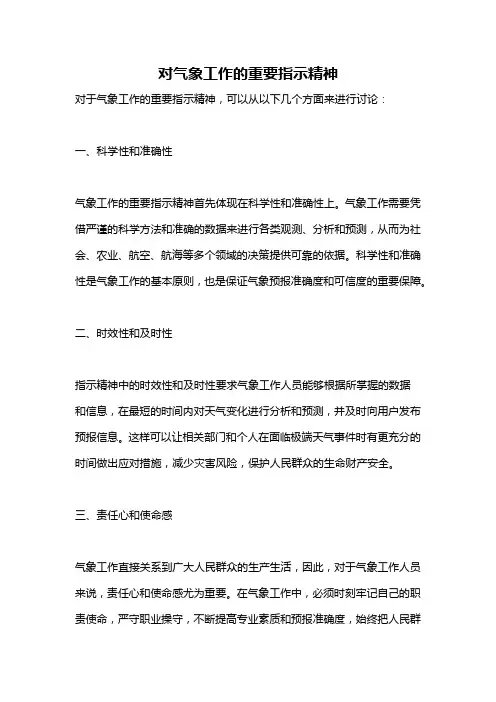 对气象工作的重要指示精神

对于气象工作的重要指示精神，可以从以下几个方面来进行讨论：

一、科学性和准确性

气象工作的重要指示精神首先体现在科学性和准确性上。气象工作需要凭借严谨的科学方法和准确的数据来进行各类观测、分析和预测，从而为社会、农业、航空、航海等多个领域的决策提供可靠的依据。科学性和准确性是气象工作的基本原则，也是保证气象预报准确度和可信度的重要保障。

二、时效性和及时性

指示精神中的时效性和及时性要求气象工作人员能够根据所掌握的数据和信息，在最短的时间内对天气变化进行分析和预测，并及时向用户发布预报信息。这样可以让相关部门和个人在面临极端天气事件时有更充分的时间做出应对措施，减少灾害风险，保护人民群众的生命财产安全。

三、责任心和使命感

气象工作直接关系到广大人民群众的生产生活，因此，对于气象工作人员来说，责任心和使命感尤为重要。在气象工作中，必须时刻牢记自己的职责使命，严守职业操守，不断提高专业素质和预报准确度，始终把人民群